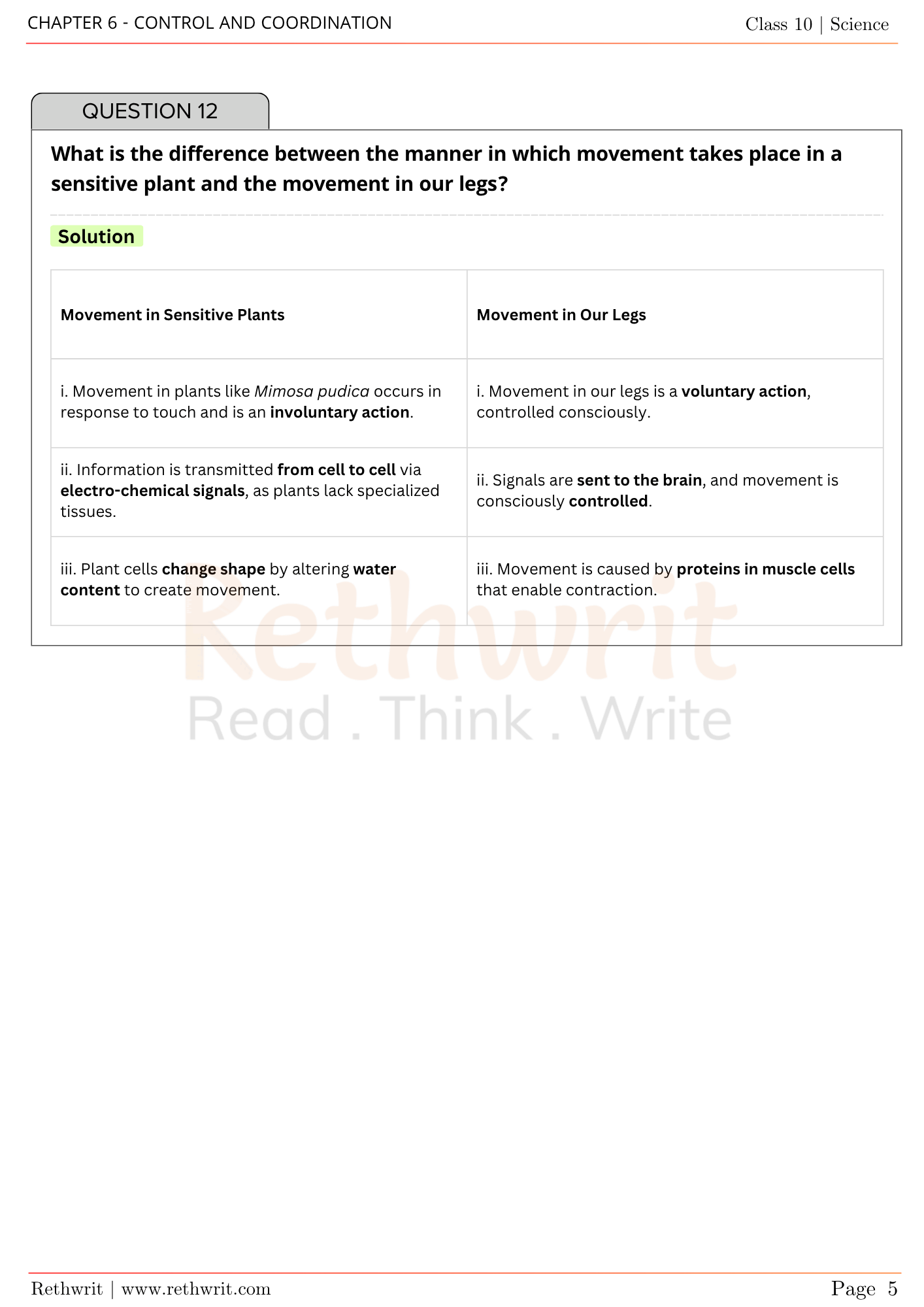 CHAPTER 6 - CONTROL AND COORDINATION

Class 10 | Science

QUESTION 12

What is the difference between the manner in which movement takes place in a sensitive plant and the movement in our legs?

Solution

| Movement in Sensitive Plants | Movement in Our Legs |
|---|---|
| i. Movement in plants like Mimosa pudica occurs in response to touch and is an involuntary action. | i. Movement in our legs is a voluntary action, controlled consciously. |
| ii. Information is transmitted from cell to cell via electro-chemical signals, as plants lack specialized tissues. | ii. Signals are sent to the brain, and movement is consciously controlled. |
| iii. Plant cells change shape by altering water content to create movement. | iii. Movement is caused by proteins in muscle cells that enable contraction. |

Rethwrit | www.rethwrit.com

Page 5

Rethwrit
Read . Think . Write